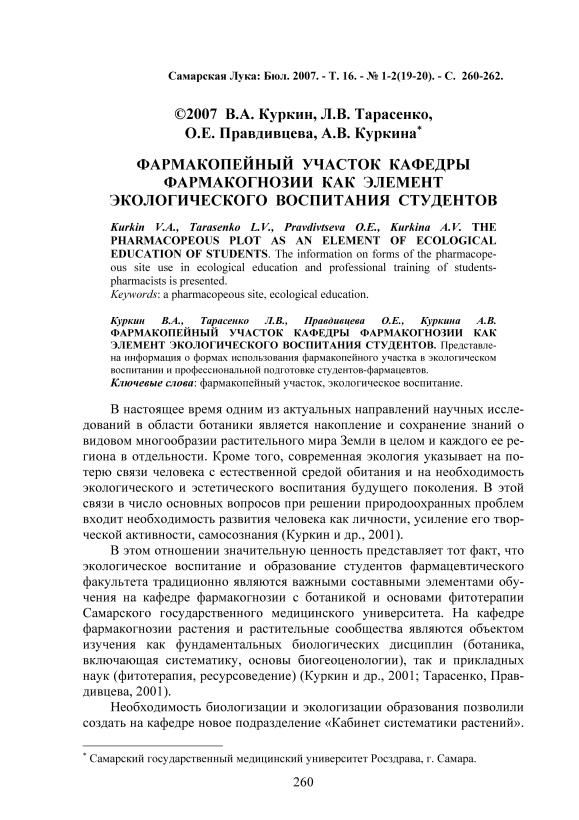 Самарская Лука: Бюл. 2007. - Т. 16. - № 1-2(19-20). - С. 260-262.

©2007 В.А. Куркин, Л.В. Тарасенко, О.Е. Правдивцева, А.В. Куркина*

ФАРМАКОПЕЙНЫЙ УЧАСТОК КАФЕДРЫ ФАРМАКОГНОЗИИ КАК ЭЛЕМЕНТ ЭКОЛОГИЧЕСКОГО ВОСПИТАНИЯ СТУДЕНТОВ

Kurkin V.A., Tarasenko L.V., Pravdivtseva O.E., Kurkina A.V. THE PHARMACOPEOUS PLOT AS AN ELEMENT OF ECOLOGICAL EDUCATION OF STUDENTS. The information on forms of the pharmacopeous site use in ecological education and professional training of students-pharmacists is presented.
Keywords: a pharmacopeous site, ecological education.

Куркин В.А., Тарасенко Л.В., Правдивцева О.Е., Куркина А.В. ФАРМАКОПЕЙНЫЙ УЧАСТОК КАФЕДРЫ ФАРМАКОГНОЗИИ КАК ЭЛЕМЕНТ ЭКОЛОГИЧЕСКОГО ВОСПИТАНИЯ СТУДЕНТОВ. Представлена информация о формах использования фармакопейного участка в экологическом воспитании и профессиональной подготовке студентов-фармацевтов.
Ключевые слова: фармакопейный участок, экологическое воспитание.

В настоящее время одним из актуальных направлений научных исследований в области ботаники является накопление и сохранение знаний о видовом многообразии растительного мира Земли в целом и каждого ее региона в отдельности. Кроме того, современная экология указывает на потерю связи человека с естественной средой обитания и на необходимость экологического и эстетического воспитания будущего поколения. В этой связи в число основных вопросов при решении природоохранных проблем входит необходимость развития человека как личности, усиление его творческой активности, самосознания (Куркин и др., 2001).

В этом отношении значительную ценность представляет тот факт, что экологическое воспитание и образование студентов фармацевтического факультета традиционно являются важными составными элементами обучения на кафедре фармакогнозии с ботаникой и основами фитотерапии Самарского государственного медицинского университета. На кафедре фармакогнозии растения и растительные сообщества являются объектом изучения как фундаментальных биологических дисциплин (ботаника, включающая систематику, основы биогеоценологии), так и прикладных наук (фитотерапия, ресурсоведение) (Куркин и др., 2001; Тарасенко, Правдивцева, 2001).

Необходимость биологизации и экологизации образования позволили создать на кафедре новое подразделение «Кабинет систематики растений».

* Самарский государственный медицинский университет Росздрава, г. Самара.

260